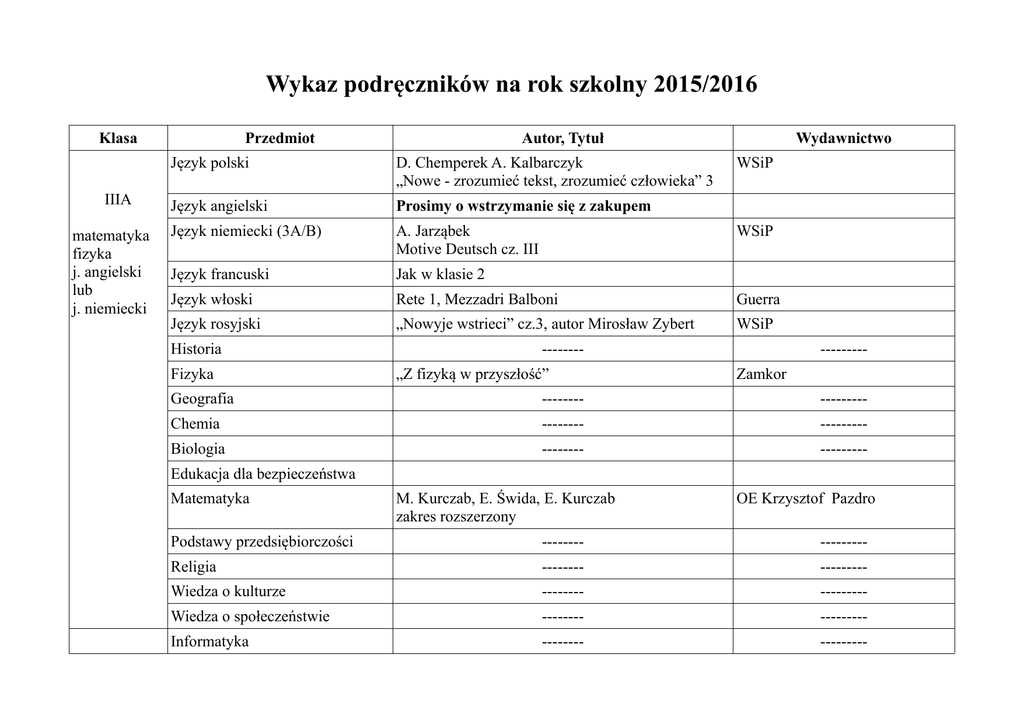 Wykaz podręczników na rok szkolny 2015/2016

| Klasa | Przedmiot | Autor, Tytuł | Wydawnictwo |
|---|---|---|---|
| IIIA matematyka fizyka j. angielski lub j. niemiecki | Język polski | D. Chemperek A. Kalbarczyk „Nowe - zrozumieć tekst, zrozumieć człowieka” 3 | WSiP |
| | Język angielski | **Prosimy o wstrzymanie się z zakupem** | |
| | Język niemiecki (3A/B) | A. Jarząbek Motive Deutsch cz. III | WSiP |
| | Język francuski | Jak w klasie 2 | |
| | Język włoski | Rete 1, Mezzadri Balboni | Guerra |
| | Język rosyjski | „Nowyje wstrieci” cz.3, autor Mirosław Zybert | WSiP |
| | Historia | -------- | --------- |
| | Fizyka | „Z fizyką w przyszłość” | Zamkor |
| | Geografia | -------- | --------- |
| | Chemia | -------- | --------- |
| | Biologia | -------- | --------- |
| | Edukacja dla bezpieczeństwa | | |
| | Matematyka | M. Kurczab, E. Świda, E. Kurczab zakres rozszerzony | OE Krzysztof Pazdro |
| | Podstawy przedsiębiorczości | -------- | --------- |
| | Religia | -------- | --------- |
| | Wiedza o kulturze | -------- | --------- |
| | Wiedza o społeczeństwie | -------- | --------- |
| | Informatyka | -------- | --------- |